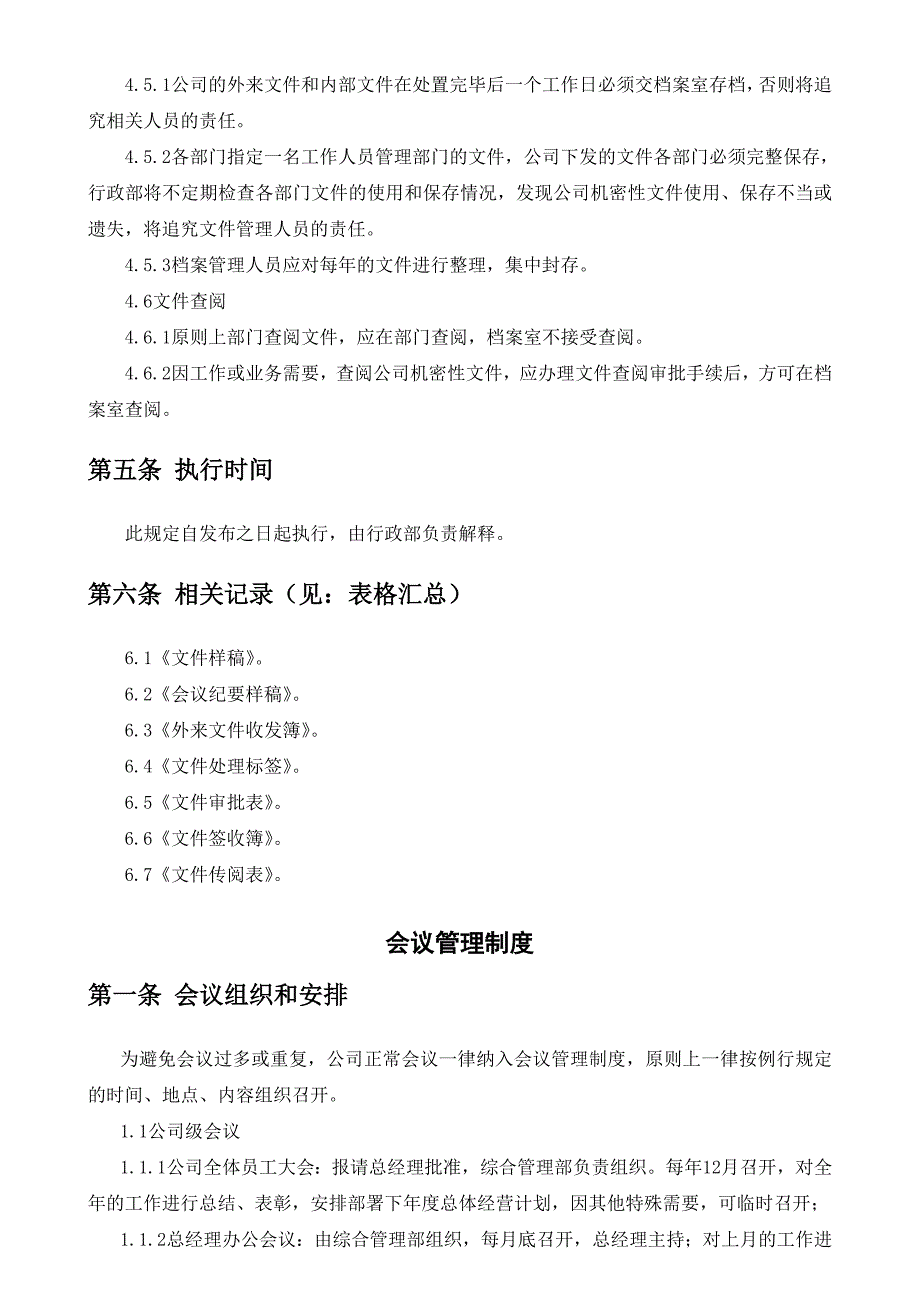 4.5.1公司的外来文件和内部文件在处置完毕后一个工作日必须交档案室存档，否则将追究相关人员的责任。

4.5.2各部门指定一名工作人员管理部门的文件，公司下发的文件各部门必须完整保存，行政部将不定期检查各部门文件的使用和保存情况，发现公司机密性文件使用、保存不当或遗失，将追究文件管理人员的责任。

4.5.3档案管理人员应对每年的文件进行整理，集中封存。

4.6文件查阅

4.6.1原则上部门查阅文件，应在部门查阅，档案室不接受查阅。

4.6.2因工作或业务需要，查阅公司机密性文件，应办理文件查阅审批手续后，方可在档案室查阅。

第五条 执行时间

此规定自发布之日起执行，由行政部负责解释。

第六条 相关记录（见：表格汇总）

6.1《文件样稿》。

6.2《会议纪要样稿》。

6.3《外来文件收发簿》。

6.4《文件处理标签》。

6.5《文件审批表》。

6.6《文件签收簿》。

6.7《文件传阅表》。

会议管理制度

第一条 会议组织和安排

为避免会议过多或重复，公司正常会议一律纳入会议管理制度，原则上一律按例行规定的时间、地点、内容组织召开。

1.1公司级会议

1.1.1公司全体员工大会：报请总经理批准，综合管理部负责组织。每年12月召开，对全年的工作进行总结、表彰，安排部署下年度总体经营计划，因其他特殊需要，可临时召开；

1.1.2总经理办公会议：由综合管理部组织，每月底召开，总经理主持；对上月的工作进